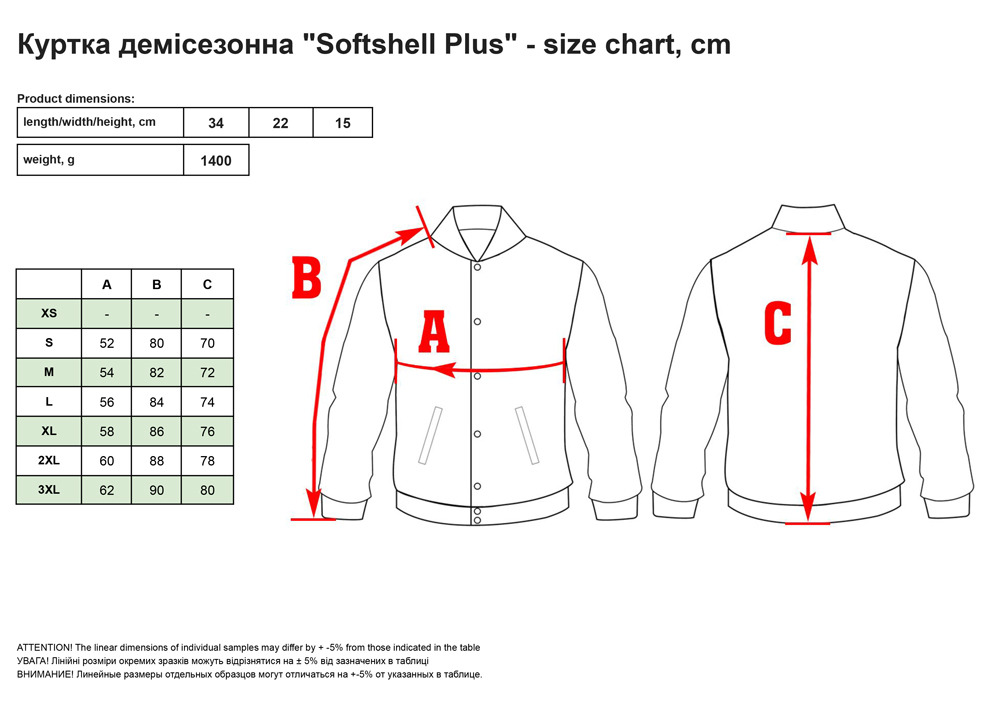 Куртка демісезонна "Softshell Plus" - size chart, cm

Product dimensions:

| length/width/height, cm | 34 | 22 | 15 |
|---|---|---|---|

| weight, g | 1400 |
|---|---|

| | A | B | C |
|---|---|---|---|
| XS | - | - | - |
| S | 52 | 80 | 70 |
| M | 54 | 82 | 72 |
| L | 56 | 84 | 74 |
| XL | 58 | 86 | 76 |
| 2XL | 60 | 88 | 78 |
| 3XL | 62 | 90 | 80 |

B

A

C

ATTENTION! The linear dimensions of individual samples may differ by + -5% from those indicated in the table
УВАГА! Лінійні розміри окремих зразків можуть відрізнятися на ± 5% від зазначених в таблиці
ВНИМАНИЕ! Линейные размеры отдельных образцов могут отличаться на +-5% от указанных в таблице.